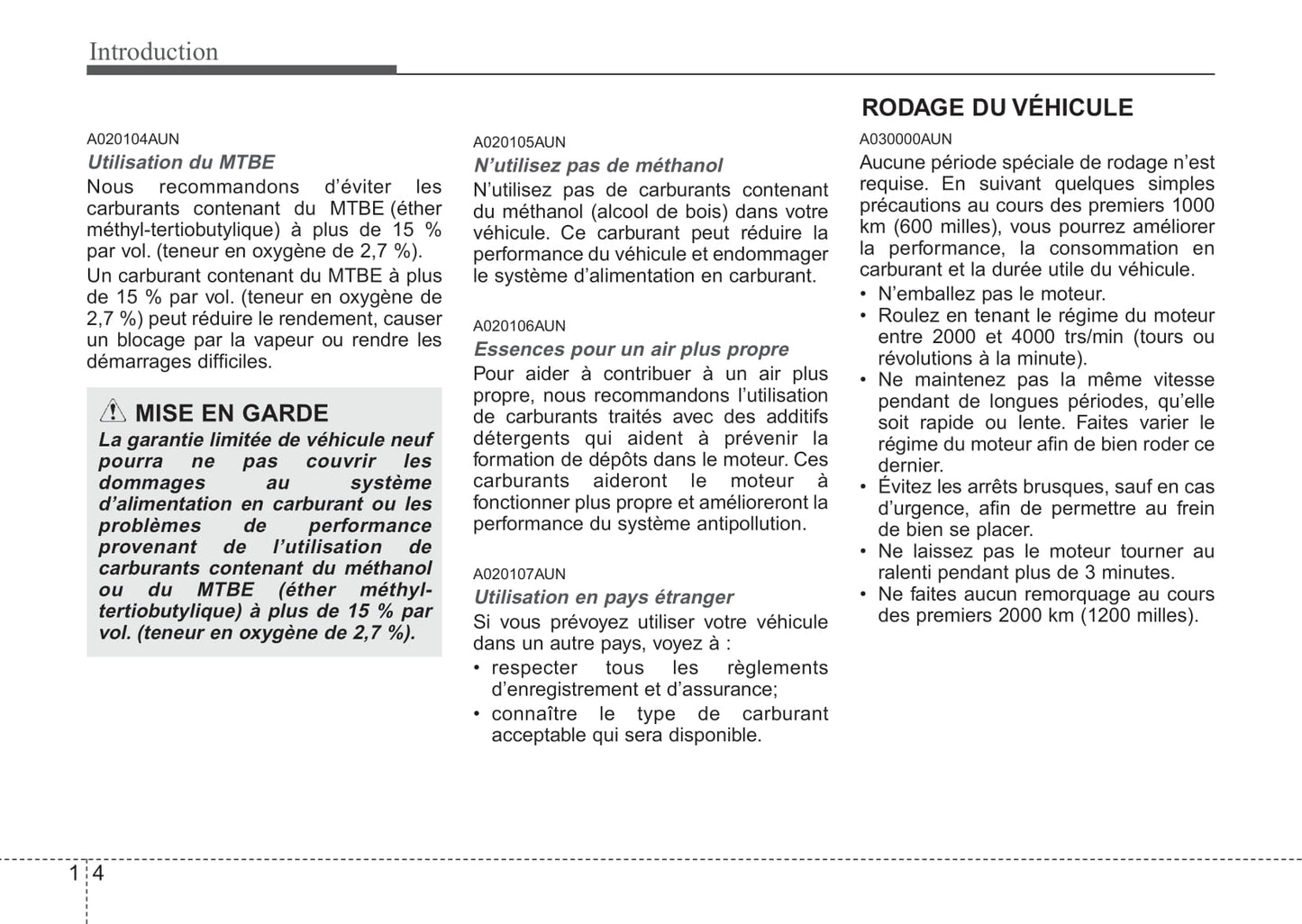 Introduction

A020104AUN
Utilisation du MTBE
Nous recommandons d'éviter les carburants contenant du MTBE (éther méthyl-tertiobutylique) à plus de 15 % par vol. (teneur en oxygène de 2,7 %).

Un carburant contenant du MTBE à plus de 15 % par vol. (teneur en oxygène de 2,7 %) peut réduire le rendement, causer un blocage par la vapeur ou rendre les démarrages difficiles.

MISE EN GARDE
La garantie limitée de véhicule neuf pourra ne pas couvrir les dommages au système d'alimentation en carburant ou les problèmes de performance provenant de l'utilisation de carburants contenant du méthanol ou du MTBE (éther méthyl-tertiobutylique) à plus de 15 % par vol. (teneur en oxygène de 2,7 %).

A020105AUN
N'utilisez pas de méthanol
N'utilisez pas de carburants contenant du méthanol (alcool de bois) dans votre véhicule. Ce carburant peut réduire la performance du véhicule et endommager le système d'alimentation en carburant.

A020106AUN
Essences pour un air plus propre
Pour aider à contribuer à un air plus propre, nous recommandons l'utilisation de carburants traités avec des additifs détergents qui aident à prévenir la formation de dépôts dans le moteur. Ces carburants aideront le moteur à fonctionner plus propre et amélioreront la performance du système antipollution.

A020107AUN
Utilisation en pays étranger
Si vous prévoyez utiliser votre véhicule dans un autre pays, voyez à :
• respecter tous les règlements d'enregistrement et d'assurance;
• connaître le type de carburant acceptable qui sera disponible.

RODAGE DU VÉHICULE
A030000AUN
Aucune période spéciale de rodage n'est requise. En suivant quelques simples précautions au cours des premiers 1000 km (600 milles), vous pourrez améliorer la performance, la consommation en carburant et la durée utile du véhicule.
• N'emballez pas le moteur.
• Roulez en tenant le régime du moteur entre 2000 et 4000 trs/min (tours ou révolutions à la minute).
• Ne maintenez pas la même vitesse pendant de longues périodes, qu'elle soit rapide ou lente. Faites varier le régime du moteur afin de bien roder ce dernier.
• Évitez les arrêts brusques, sauf en cas d'urgence, afin de permettre au frein de bien se placer.
• Ne laissez pas le moteur tourner au ralenti pendant plus de 3 minutes.
• Ne faites aucun remorquage au cours des premiers 2000 km (1200 milles).

1 4